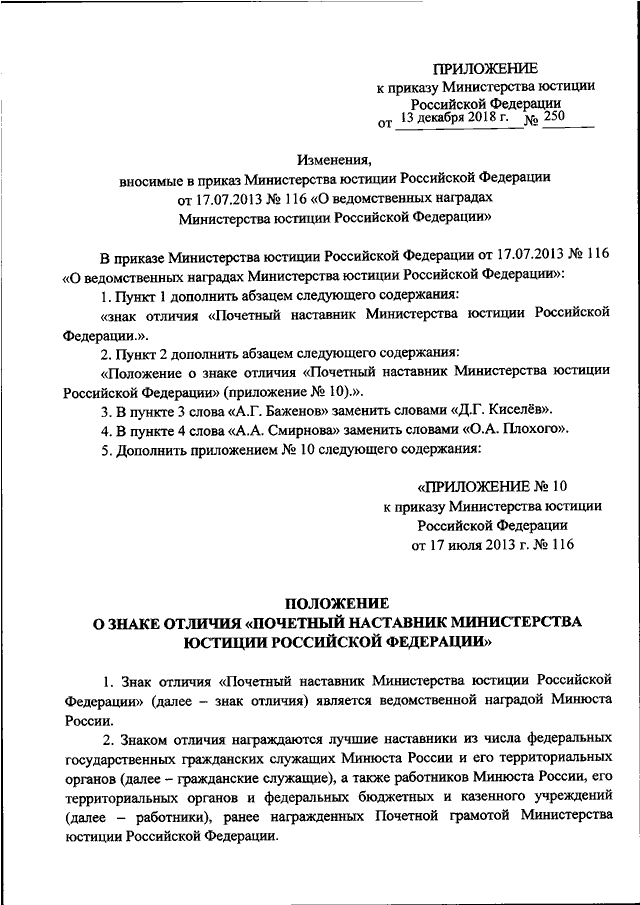 ПРИЛОЖЕНИЕ
к приказу Министерства юстиции
Российской Федерации
от 13 декабря 2018 г. № 250

Изменения,
вносимые в приказ Министерства юстиции Российской Федерации
от 17.07.2013 № 116 «О ведомственных наградах
Министерства юстиции Российской Федерации»

В приказе Министерства юстиции Российской Федерации от 17.07.2013 № 116 «О ведомственных наградах Министерства юстиции Российской Федерации»:

1. Пункт 1 дополнить абзацем следующего содержания:

«знак отличия «Почетный наставник Министерства юстиции Российской Федерации.».

2. Пункт 2 дополнить абзацем следующего содержания:

«Положение о знаке отличия «Почетный наставник Министерства юстиции Российской Федерации» (приложение № 10).».

3. В пункте 3 слова «А.Г. Баженов» заменить словами «Д.Г. Киселёв».

4. В пункте 4 слова «А.А. Смирнова» заменить словами «О.А. Плохого».

5. Дополнить приложением № 10 следующего содержания:

«ПРИЛОЖЕНИЕ № 10
к приказу Министерства юстиции
Российской Федерации
от 17 июля 2013 г. № 116

ПОЛОЖЕНИЕ
О ЗНАКЕ ОТЛИЧИЯ «ПОЧЕТНЫЙ НАСТАВНИК МИНИСТЕРСТВА ЮСТИЦИИ РОССИЙСКОЙ ФЕДЕРАЦИИ»

1. Знак отличия «Почетный наставник Министерства юстиции Российской Федерации» (далее – знак отличия) является ведомственной наградой Минюста России.

2. Знаком отличия награждаются лучшие наставники из числа федеральных государственных гражданских служащих Минюста России и его территориальных органов (далее – гражданские служащие), а также работников Минюста России, его территориальных органов и федеральных бюджетных и казенного учреждений (далее – работники), ранее награжденных Почетной грамотой Министерства юстиции Российской Федерации.